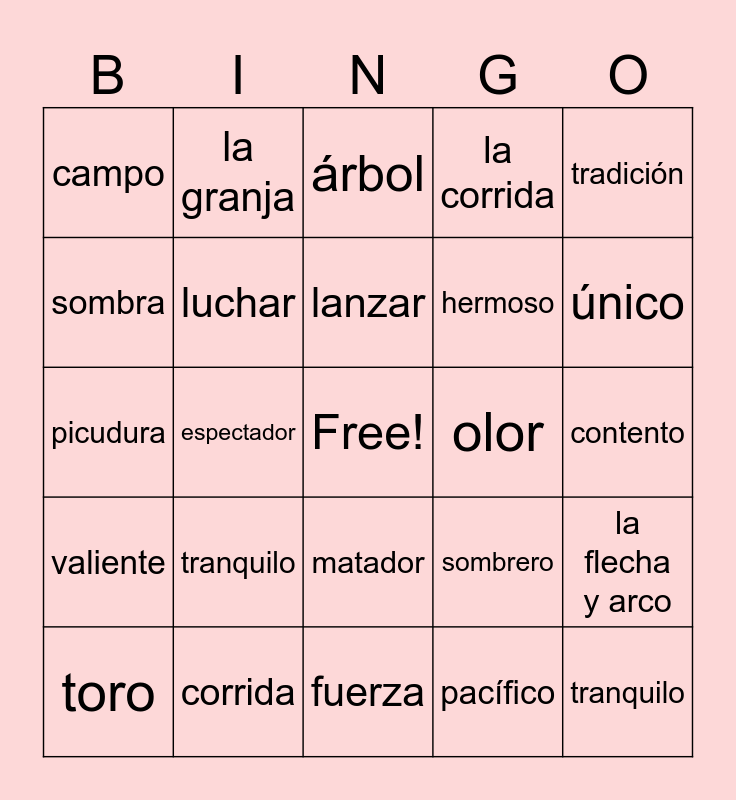 | B | I | N | G | O |
|---|---|---|---|---|
| campo | la granja | árbol | la corrida | tradición |
| sombra | luchar | lanzar | hermoso | único |
| picudura | espectador | Free! | olor | contento |
| valiente | tranquilo | matador | sombrero | la flecha y arco |
| toro | corrida | fuerza | pacífico | tranquilo |